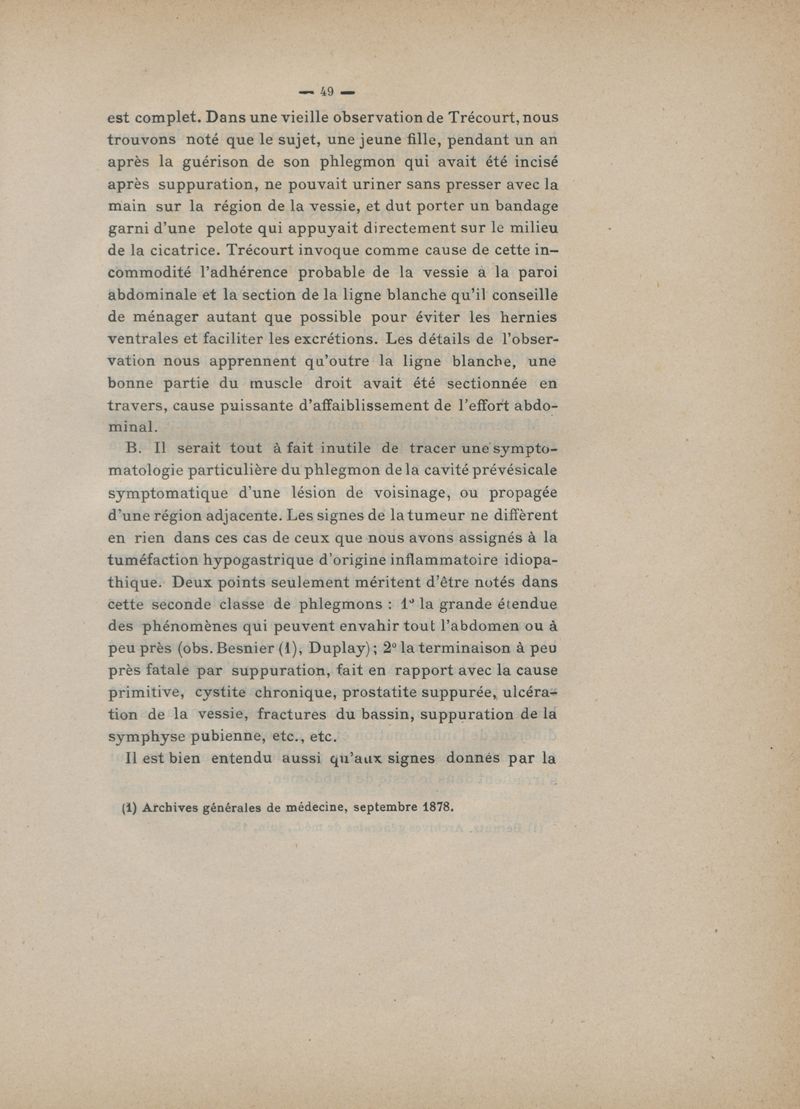 — 49 —

est complet. Dans une vieille observation de Trécourt, nous trouvons noté que le sujet, une jeune fille, pendant un an après la guérison de son phlegmon qui avait été incisé après suppuration, ne pouvait uriner sans presser avec la main sur la région de la vessie, et dut porter un bandage garni d'une pelote qui appuyait directement sur le milieu de la cicatrice. Trécourt invoque comme cause de cette incommodité l'adhérence probable de la vessie à la paroi abdominale et la section de la ligne blanche qu'il conseille de ménager autant que possible pour éviter les hernies ventrales et faciliter les excrétions. Les détails de l'observation nous apprennent qu'outre la ligne blanche, une bonne partie du muscle droit avait été sectionnée en travers, cause puissante d'affaiblissement de l'effort abdominal.

B. Il serait tout à fait inutile de tracer une symptomatologie particulière du phlegmon de la cavité prévésicale symptomatique d'une lésion de voisinage, ou propagée d'une région adjacente. Les signes de la tumeur ne diffèrent en rien dans ces cas de ceux que nous avons assignés à la tuméfaction hypogastrique d'origine inflammatoire idiopathique. Deux points seulement méritent d'être notés dans cette seconde classe de phlegmons : 1° la grande étendue des phénomènes qui peuvent envahir tout l'abdomen ou à peu près (obs. Besnier (1), Duplay); 2° la terminaison à peu près fatale par suppuration, fait en rapport avec la cause primitive, cystite chronique, prostatite suppurée, ulcération de la vessie, fractures du bassin, suppuration de la symphyse pubienne, etc., etc.

Il est bien entendu aussi qu'aux signes donnés par la

(1) Archives générales de médecine, septembre 1878.